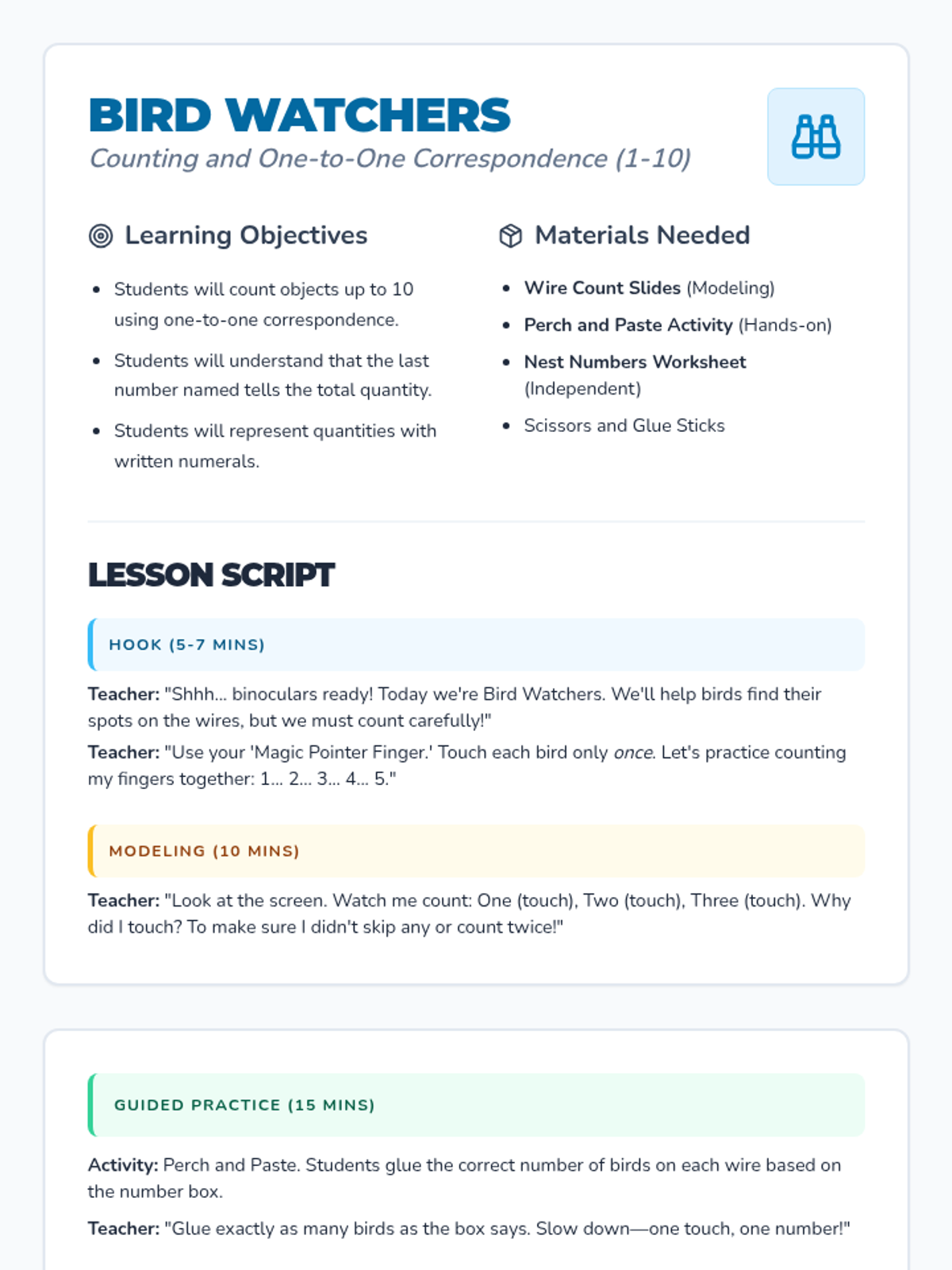 BIRD WATCHERS

Counting and One-to-One Correspondence (1-10)

Learning Objectives

• Students will count objects up to 10 using one-to-one correspondence.
• Students will understand that the last number named tells the total quantity.
• Students will represent quantities with written numerals.

Materials Needed

• Wire Count Slides (Modeling)
• Perch and Paste Activity (Hands-on)
• Nest Numbers Worksheet (Independent)
• Scissors and Glue Sticks

LESSON SCRIPT

HOOK (5-7 MINS)

Teacher: "Shhh... binoculars ready! Today we're Bird Watchers. We'll help birds find their spots on the wires, but we must count carefully!"

Teacher: "Use your 'Magic Pointer Finger.' Touch each bird only once. Let's practice counting my fingers together: 1... 2... 3... 4... 5."

MODELING (10 MINS)

Teacher: "Look at the screen. Watch me count: One (touch), Two (touch), Three (touch). Why did I touch? To make sure I didn't skip any or count twice!"

GUIDED PRACTICE (15 MINS)

Activity: Perch and Paste. Students glue the correct number of birds on each wire based on the number box.

Teacher: "Glue exactly as many birds as the box says. Slow down—one touch, one number!"